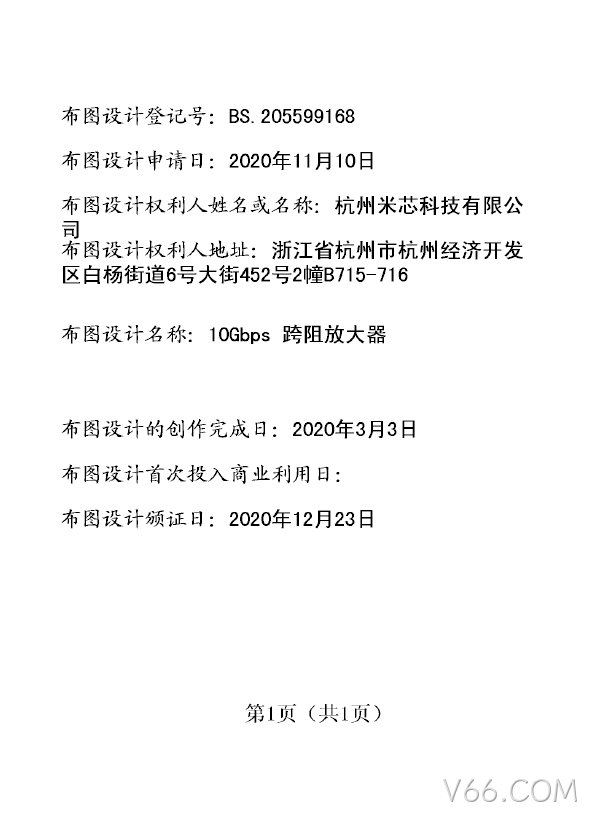 布图设计登记号：BS.205599168

布图设计申请日：2020年11月10日

布图设计权利人姓名或名称：杭州米芯科技有限公司

布图设计权利人地址：浙江省杭州市杭州经济开发区白杨街道6号大街452号2幢B715-716

布图设计名称：10Gbps 跨阻放大器

布图设计的创作完成日：2020年3月3日

布图设计首次投入商业利用日：

布图设计颁证日：2020年12月23日

第1页（共1页）

V66.COM